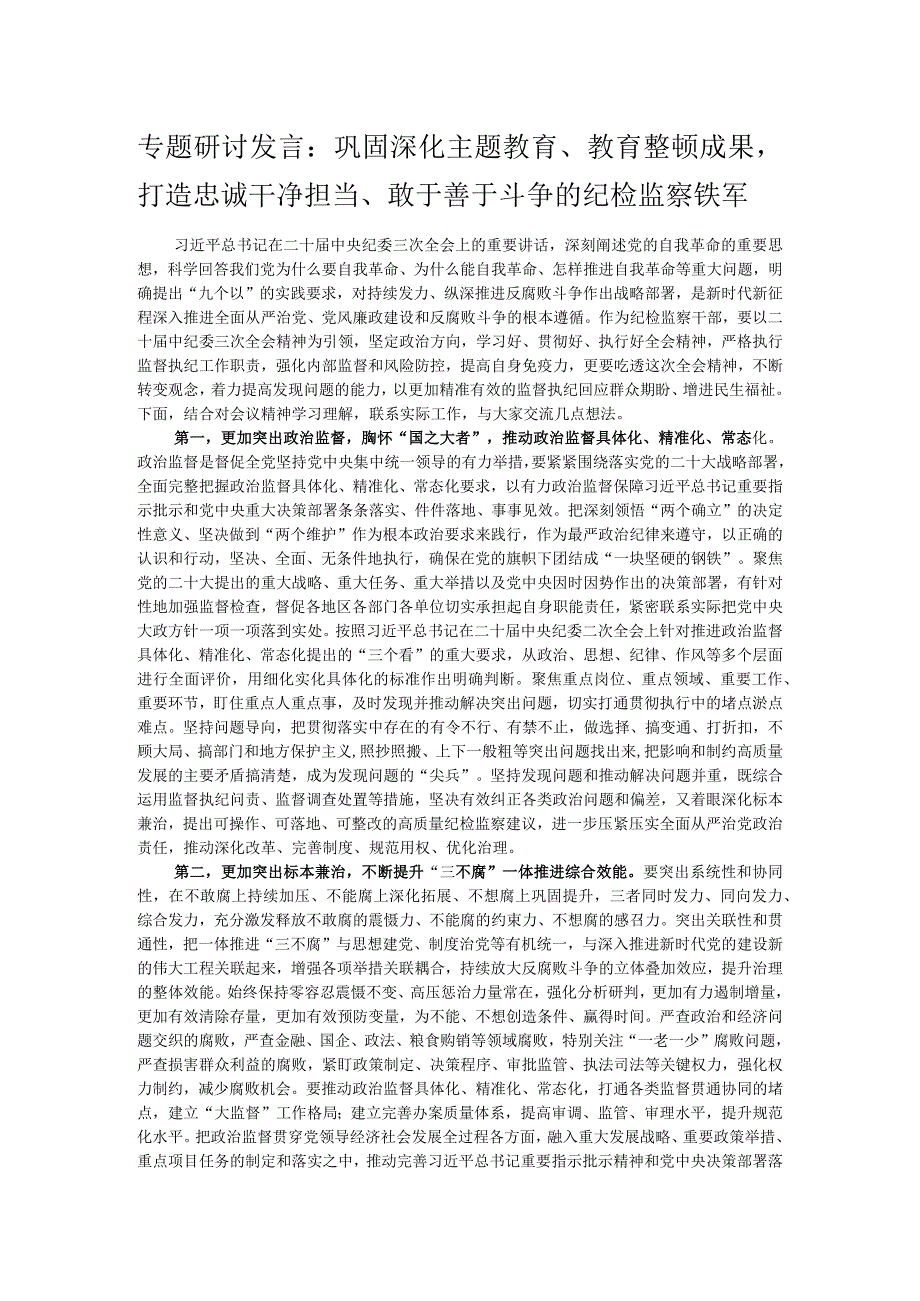 专题研讨发言：巩固深化主题教育、教育整顿成果，打造忠诚干净担当、敢于善于斗争的纪检监察铁军

习近平总书记在二十届中央纪委三次全会上的重要讲话，深刻阐述党的自我革命的重要思想，科学回答我们党为什么要自我革命、为什么能自我革命、怎样推进自我革命等重大问题，明确提出“九个以”的实践要求，对持续发力、纵深推进反腐败斗争作出战略部署，是新时代新征程深入推进全面从严治党、党风廉政建设和反腐败斗争的根本遵循。作为纪检监察干部，要以二十届中纪委三次全会精神为引领，坚定政治方向，学习好、贯彻好、执行好全会精神，严格执行监督执纪工作职责，强化内部监督和风险防控，提高自身免疫力，更要吃透这次全会精神，不断转变观念，着力提高发现问题的能力，以更加精准有效的监督执纪回应群众期盼、增进民生福祉。下面，结合对会议精神学习理解，联系实际工作，与大家交流几点想法。

第一，更加突出政治监督，胸怀“国之大者”，推动政治监督具体化、精准化、常态化。政治监督是督促全党坚持党中央集中统一领导的有力举措，要紧紧围绕落实党的二十大战略部署，全面完整把握政治监督具体化、精准化、常态化要求，以有力政治监督保障习近平总书记重要指示批示和党中央重大决策部署条条落实、件件落地、事事见效。把深刻领悟“两个确立”的决定性意义、坚决做到“两个维护”作为根本政治要求来践行，作为最严政治纪律来遵守，以正确的认识和行动，坚决、全面、无条件地执行，确保在党的旗帜下团结成“一块坚硬的钢铁”。聚焦党的二十大提出的重大战略、重大任务、重大举措以及党中央因时因势作出的决策部署，有针对性地加强监督检查，督促各地区各部门各单位切实承担起自身职能责任，紧密联系实际把党中央大政方针一项一项落到实处。按照习近平总书记在二十届中央纪委二次全会上针对推进政治监督具体化、精准化、常态化提出的“三个看”的重大要求，从政治、思想、纪律、作风等多个层面进行全面评价，用细化实化具体化的标准作出明确判断。聚焦重点岗位、重点领域、重要工作、重要环节，盯住重点人重点事，及时发现并推动解决突出问题，切实打通贯彻执行中的堵点淤点难点。坚持问题导向，把贯彻落实中存在的有令不行、有禁不止，做选择、搞变通、打折扣，不顾大局、搞部门和地方保护主义，照抄照搬、上下一般粗等突出问题找出来，把影响和制约高质量发展的主要矛盾搞清楚，成为发现问题的“尖兵”。坚持发现问题和推动解决问题并重，既综合运用监督执纪问责、监督调查处置等措施，坚决有效纠正各类政治问题和偏差，又着眼深化标本兼治，提出可操作、可落地、可整改的高质量纪检监察建议，进一步压紧压实全面从严治党政治责任，推动深化改革、完善制度、规范用权、优化治理。

第二，更加突出标本兼治，不断提升“三不腐”一体推进综合效能。要突出系统性和协同性，在不敢腐上持续加压、不能腐上深化拓展、不想腐上巩固提升，三者同时发力、同向发力、综合发力，充分激发释放不敢腐的震慑力、不能腐的约束力、不想腐的感召力。突出关联性和贯通性，把一体推进“三不腐”与思想建党、制度治党等有机统一，与深入推进新时代党的建设新的伟大工程关联起来，增强各项举措关联耦合，持续放大反腐败斗争的立体叠加效应，提升治理的整体效能。始终保持零容忍震慑不变、高压惩治力量常在，强化分析研判，更加有力遏制增量，更加有效清除存量，更加有效预防变量，为不能、不想创造条件、赢得时间。严查政治和经济问题交织的腐败，严查金融、国企、政法、粮食购销等领域腐败，特别关注“一老一少”腐败问题，严查损害群众利益的腐败，紧盯政策制定、决策程序、审批监管、执法司法等关键权力，强化权力制约，减少腐败机会。要推动政治监督具体化、精准化、常态化，打通各类监督贯通协同的堵点，建立“大监督”工作格局；建立完善办案质量体系，提高审调、监管、审理水平，提升规范化水平。把政治监督贯穿党领导经济社会发展全过程各方面，融入重大发展战略、重要政策举措、重点项目任务的制定和落实之中，推动完善习近平总书记重要指示批示精神和党中央决策部署落